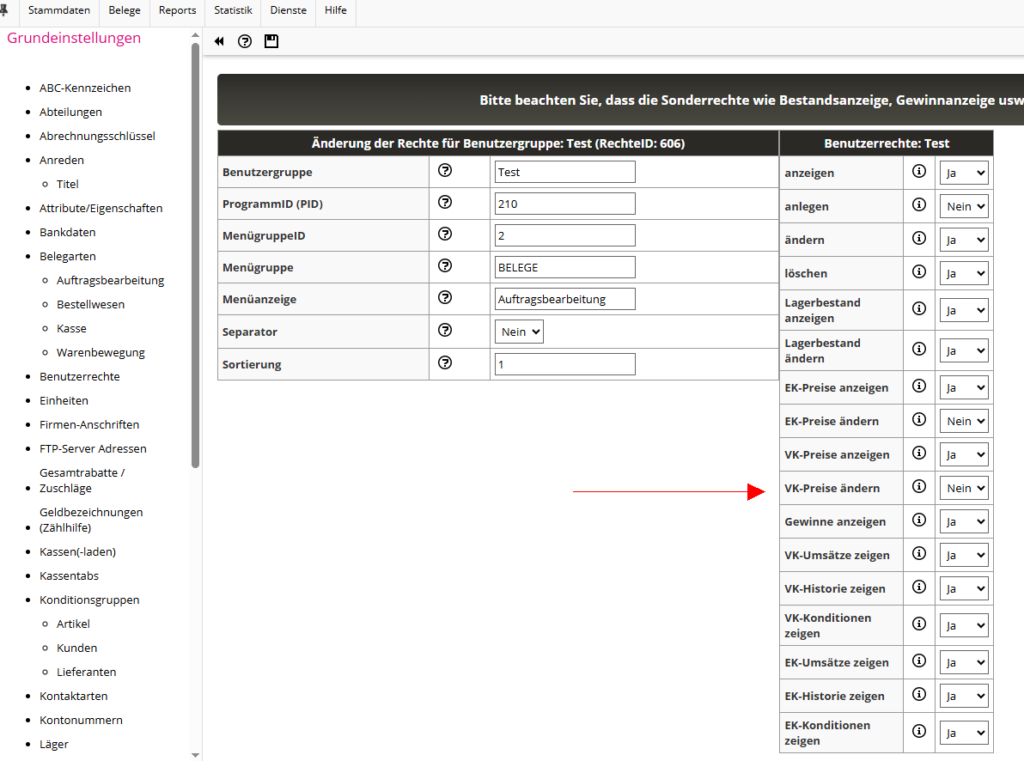 Stammdaten Belege Reports Statistik Dienste Hilfe

Grundeinstellungen

- ABC-Kennzeichen
- Abteilungen
- Abrechnungsschlüssel
- Anreden
  - Titel
- Attribute/Eigenschaften
- Bankdaten
- Belegarten
  - Auftragsbearbeitung
  - Bestellwesen
  - Kasse
  - Warenbewegung
- Benutzerrechte
- Einheiten
- Firmen-Anschriften
- FTP-Server Adressen
- Gesamtrabatte / Zuschläge
- Geldbezeichnungen (Zählhilfe)
- Kassen(-laden)
- Kassentabs
- Konditionsgruppen
  - Artikel
  - Kunden
  - Lieferanten
- Kontaktarten
- Kontonummern
- Läger

Bitte beachten Sie, dass die Sonderrechte wie Bestandsanzeige, Gewinnanzeige usw

| Änderung der Rechte für Benutzergruppe: Test (RechteID: 606) | | |
|---|---|---|
| Benutzergruppe | | Test |
| ProgrammID (PID) | | 210 |
| MenügruppeID | | 2 |
| Menügruppe | | BELEGE |
| Menüanzeige | | Auftragsbearbeitung |
| Separator | | Nein |
| Sortierung | | 1 |

| Benutzerrechte: Test | | |
|---|---|---|
| anzeigen | | Ja |
| anlegen | | Nein |
| ändern | | Ja |
| löschen | | Ja |
| Lagerbestand anzeigen | | Ja |
| Lagerbestand ändern | | Ja |
| EK-Preise anzeigen | | Ja |
| EK-Preise ändern | | Nein |
| VK-Preise anzeigen | | Ja |
| VK-Preise ändern | | Nein |
| Gewinne anzeigen | | Ja |
| VK-Umsätze zeigen | | Ja |
| VK-Historie zeigen | | Ja |
| VK-Konditionen zeigen | | Ja |
| EK-Umsätze zeigen | | Ja |
| EK-Historie zeigen | | Ja |
| EK-Konditionen zeigen | | Ja |